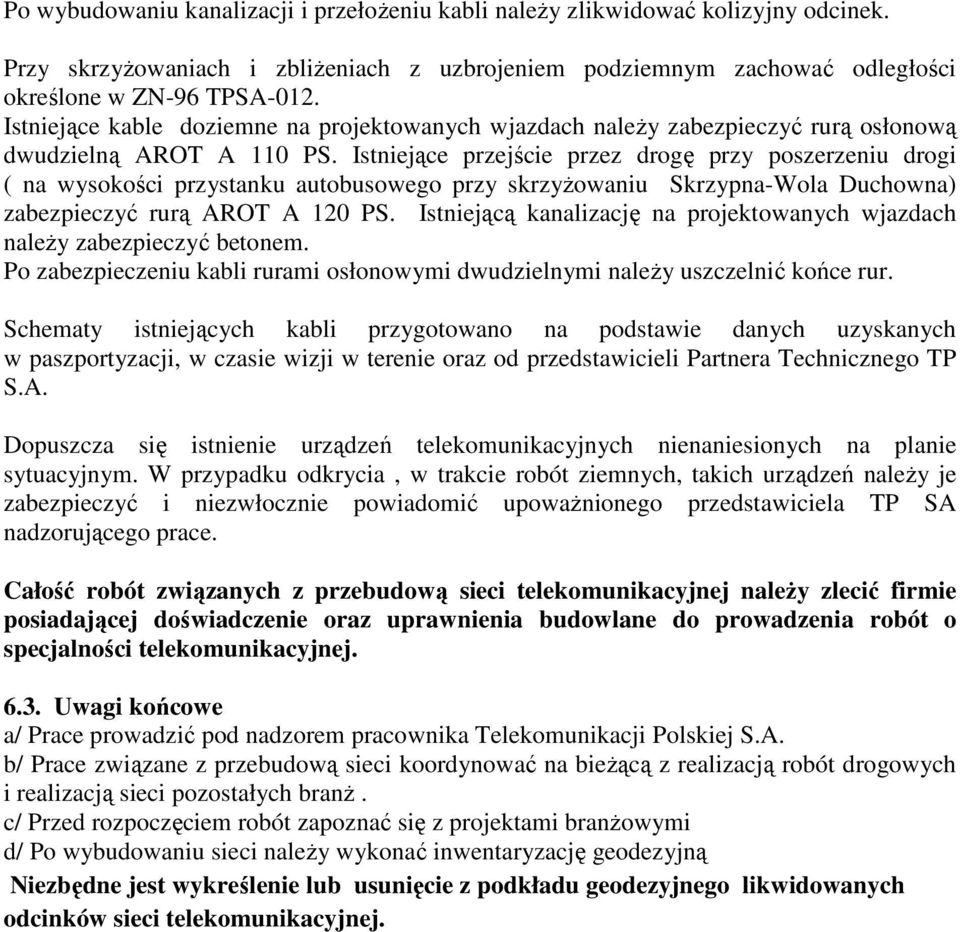 Po wybudowaniu kanalizacji i przełożeniu kabli należy zlikwidować kolizyjny odcinek.

Przy skrzyżowaniach i zbliżeniach z uzbrojeniem podziemnym zachować odległości określone w ZN-96 TPSA-012.
Istniejące kable doziemne na projektowanych wjazdach należy zabezpieczyć rurą osłonową dwudzielną AROT A 110 PS. Istniejące przejście przez drogę przy poszerzeniu drogi ( na wysokości przystanku autobusowego przy skrzyżowaniu Skrzypna-Wola Duchowna) zabezpieczyć rurą AROT A 120 PS. Istniejącą kanalizację na projektowanych wjazdach należy zabezpieczyć betonem.
Po zabezpieczeniu kabli rurami osłonowymi dwudzielnymi należy uszczelnić końce rur.

Schematy istniejących kabli przygotowano na podstawie danych uzyskanych w paszportyzacji, w czasie wizji w terenie oraz od przedstawicieli Partnera Technicznego TP S.A.

Dopuszcza się istnienie urządzeń telekomunikacyjnych nienaniesionych na planie sytuacyjnym. W przypadku odkrycia , w trakcie robót ziemnych, takich urządzeń należy je zabezpieczyć i niezwłocznie powiadomić upoważnionego przedstawiciela TP SA nadzorującego prace.

Całość robót związanych z przebudową sieci telekomunikacyjnej należy zlecić firmie posiadającej doświadczenie oraz uprawnienia budowlane do prowadzenia robót o specjalności telekomunikacyjnej.

6.3. Uwagi końcowe
a/ Prace prowadzić pod nadzorem pracownika Telekomunikacji Polskiej S.A.
b/ Prace związane z przebudową sieci koordynować na bieżącą z realizacją robót drogowych i realizacją sieci pozostałych branż .
c/ Przed rozpoczęciem robót zapoznać się z projektami branżowymi
d/ Po wybudowaniu sieci należy wykonać inwentaryzację geodezyjną
Niezbędne jest wykreślenie lub usunięcie z podkładu geodezyjnego likwidowanych odcinków sieci telekomunikacyjnej.